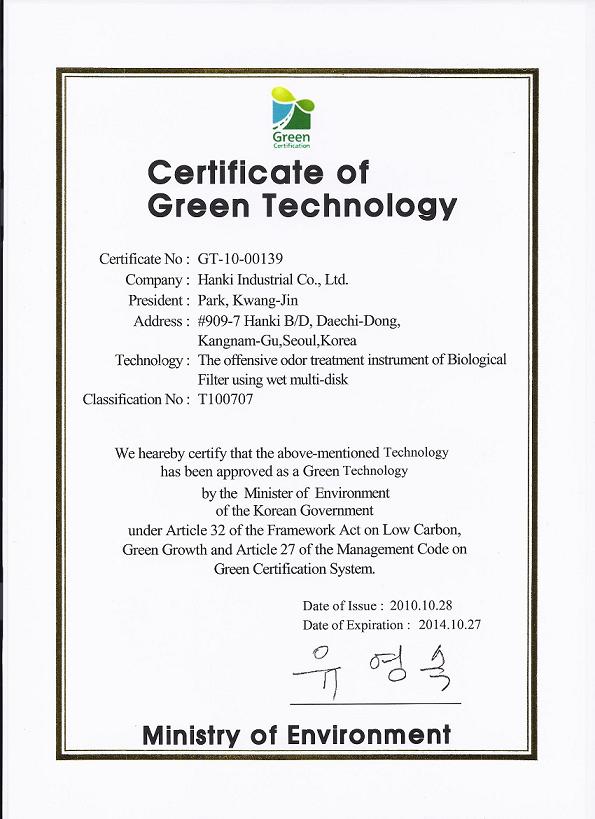 Green
Certification

Certificate of
Green Technology

Certificate No : GT-10-00139
Company : Hanki Industrial Co., Ltd.
President : Park, Kwang-Jin
Address : #909-7 Hanki B/D, Daechi-Dong, Kangnam-Gu,Seoul,Korea
Technology : The offensive odor treatment instrument of Biological Filter using wet multi-disk
Classification No : T100707

We heareby certify that the above-mentioned Technology has been approved as a Green Technology by the Minister of Environment of the Korean Government under Article 32 of the Framework Act on Low Carbon, Green Growth and Article 27 of the Management Code on Green Certification System.

Date of Issue : 2010.10.28
Date of Expiration : 2014.10.27

유영숙

Ministry of Environment